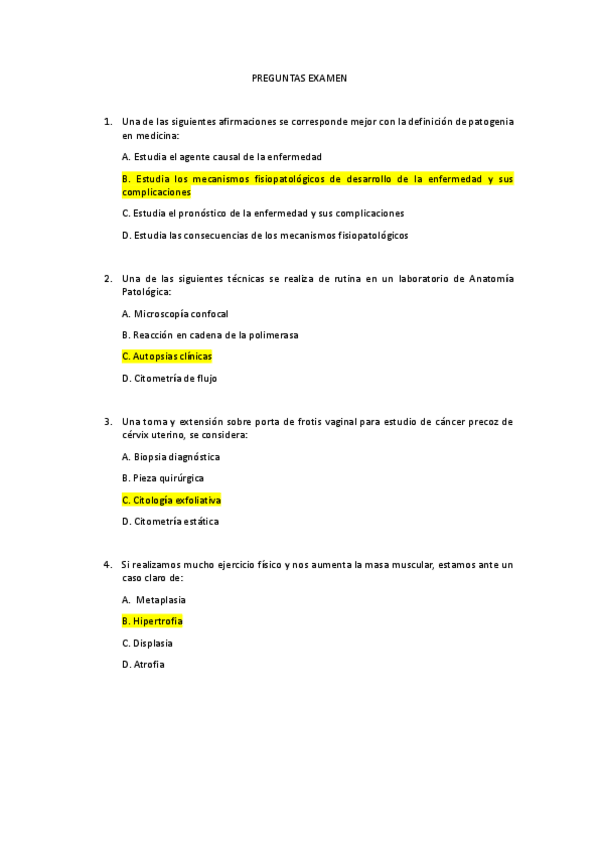 PREGUNTAS EXAMEN

1. Una de las siguientes afirmaciones se corresponde mejor con la definición de patogenia en medicina:

A. Estudia el agente causal de la enfermedad

B. Estudia los mecanismos fisiopatológicos de desarrollo de la enfermedad y sus complicaciones

C. Estudia el pronóstico de la enfermedad y sus complicaciones

D. Estudia las consecuencias de los mecanismos fisiopatológicos

2. Una de las siguientes técnicas se realiza de rutina en un laboratorio de Anatomía Patológica:

A. Microscopía confocal

B. Reacción en cadena de la polimerasa

C. Autopsias clínicas

D. Citometría de flujo

3. Una toma y extensión sobre porta de frotis vaginal para estudio de cáncer precoz de cérvix uterino, se considera:

A. Biopsia diagnóstica

B. Pieza quirúrgica

C. Citología exfoliativa

D. Citometría estática

4. Si realizamos mucho ejercicio físico y nos aumenta la masa muscular, estamos ante un caso claro de:

A. Metaplasia

B. Hipertrofia

C. Displasia

D. Atrofia